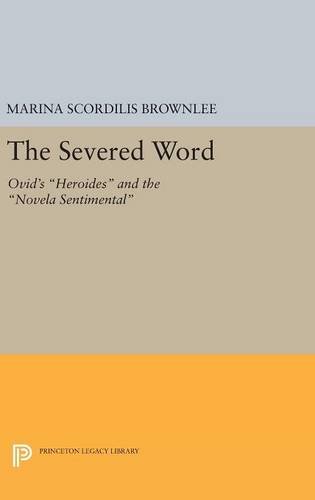 MARINA SCORDILIS BROWNLEE

The Severed Word

Ovid's "Heroides" and the "Novela Sentimental"

PRINCETON LEGACY LIBRARY